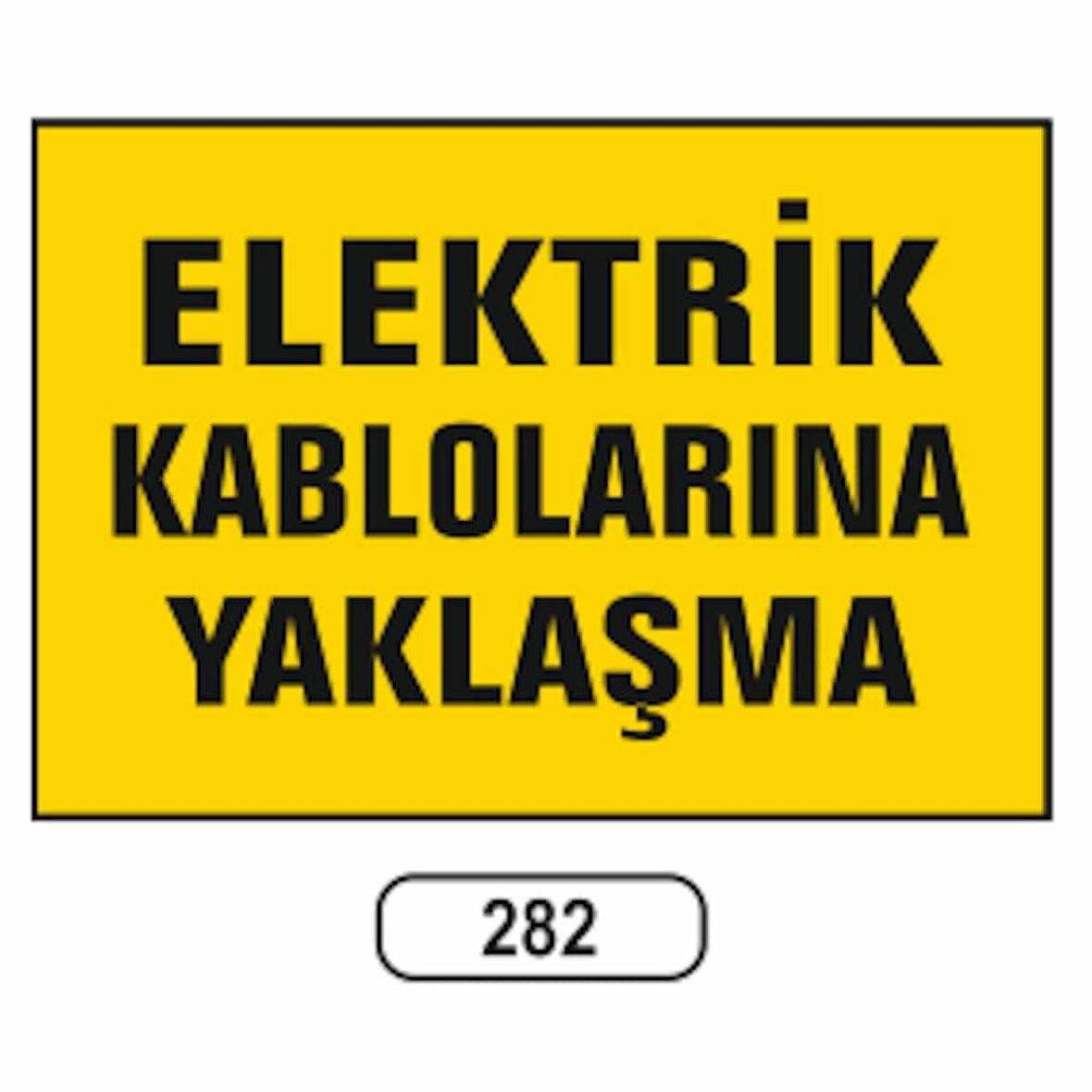 ELEKTRİK KABLOLARINA YAKLAŞMA

282